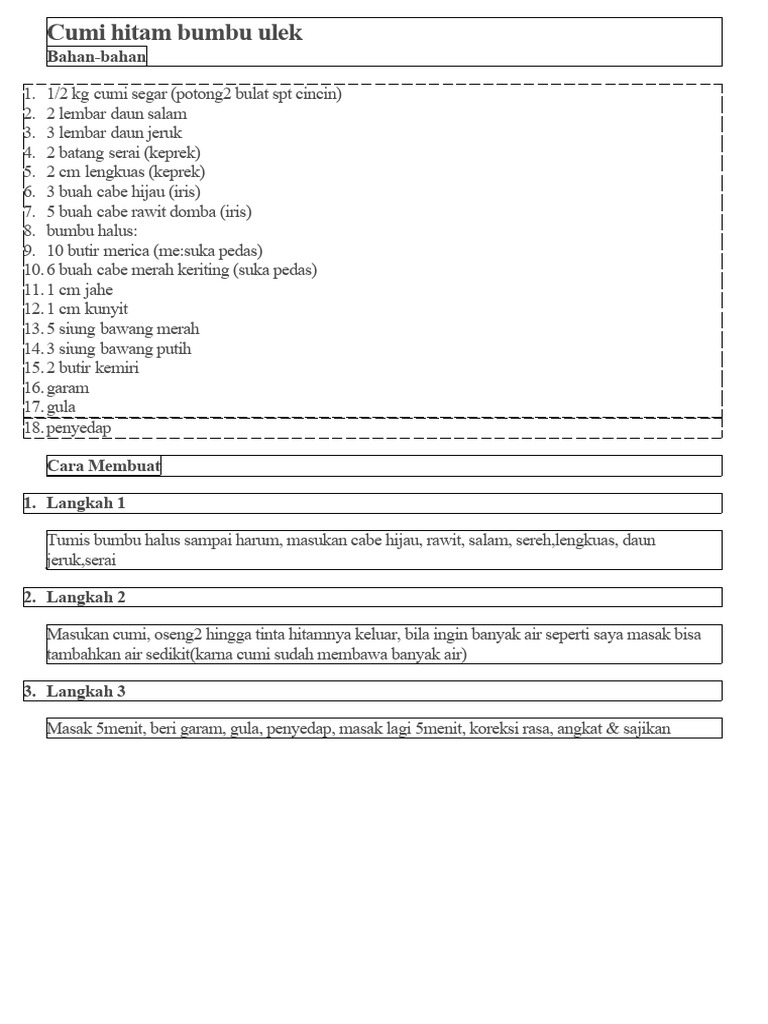 Cumi hitam bumbu ulek
Bahan-bahan

1. 1/2 kg cumi segar (potong2 bulat spt cincin)
2. 2 lembar daun salam
3. 3 lembar daun jeruk
4. 2 batang serai (keprek)
5. 2 cm lengkuas (keprek)
6. 3 buah cabe hijau (iris)
7. 5 buah cabe rawit domba (iris)
8. bumbu halus:
9. 10 butir merica (me:suka pedas)
10. 6 buah cabe merah keriting (suka pedas)
11. 1 cm jahe
12. 1 cm kunyit
13. 5 siung bawang merah
14. 3 siung bawang putih
15. 2 butir kemiri
16. garam
17. gula
18. penyedap

Cara Membuat

1. Langkah 1

Tumis bumbu halus sampai harum, masukan cabe hijau, rawit, salam, sereh,lengkuas, daun jeruk,serai

2. Langkah 2

Masukan cumi, oseng2 hingga tinta hitamnya keluar, bila ingin banyak air seperti saya masak bisa tambahkan air sedikit(karna cumi sudah membawa banyak air)

3. Langkah 3

Masak 5menit, beri garam, gula, penyedap, masak lagi 5menit, koreksi rasa, angkat & sajikan